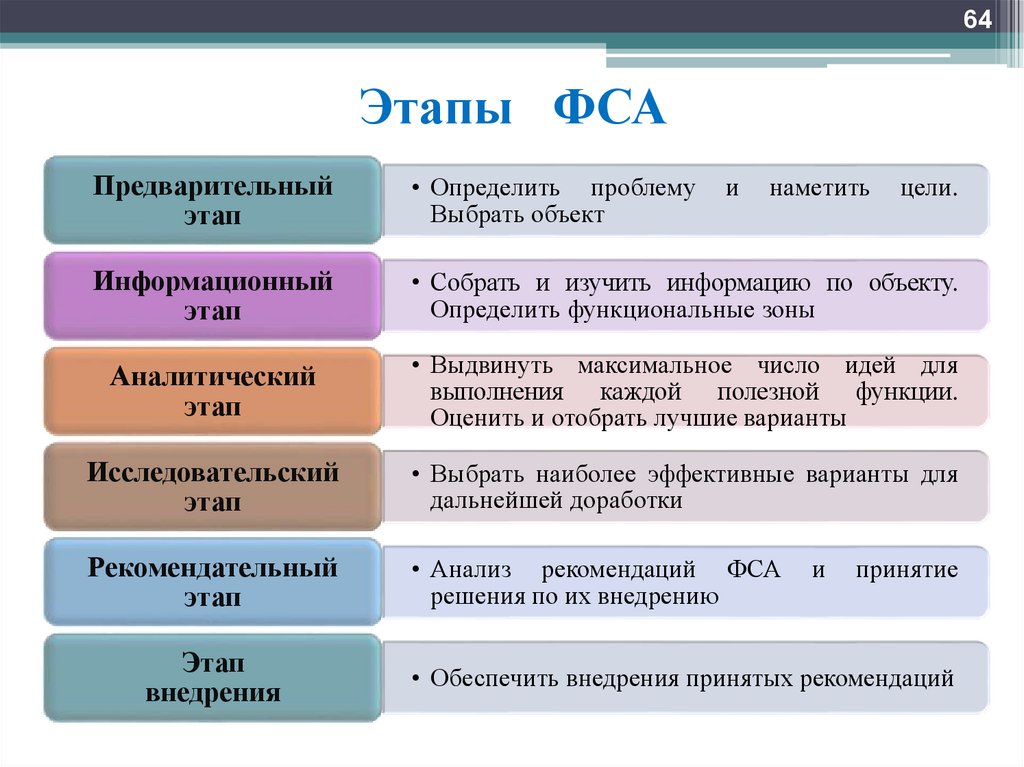 64

Этапы ФСА

Предварительный этап

• Определить проблему и наметить цели. Выбрать объект

Информационный этап

• Собрать и изучить информацию по объекту. Определить функциональные зоны

Аналитический этап

• Выдвинуть максимальное число идей для выполнения каждой полезной функции. Оценить и отобрать лучшие варианты

Исследовательский этап

• Выбрать наиболее эффективные варианты для дальнейшей доработки

Рекомендательный этап

• Анализ рекомендаций ФСА и принятие решения по их внедрению

Этап внедрения

• Обеспечить внедрения принятых рекомендаций